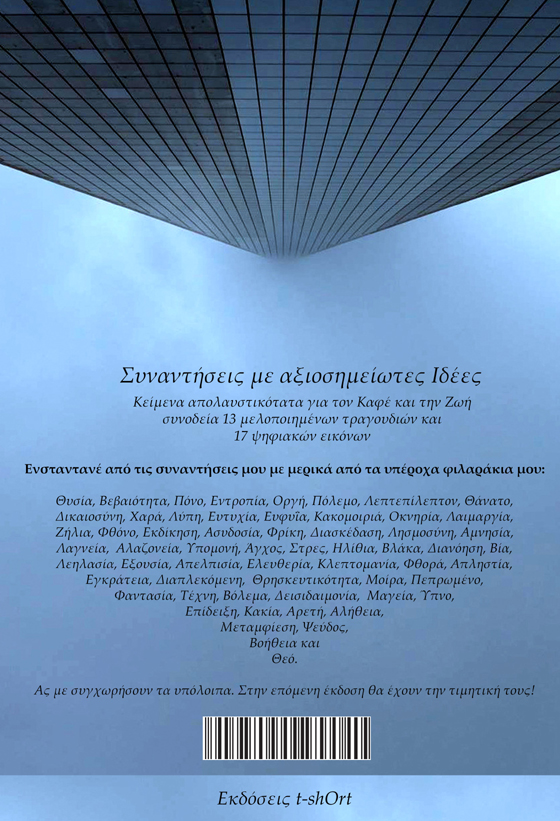 Συναντήσεις με αξιοσημείωτες Ιδέες

Κείμενα απολαυστικότατα για τον Καφέ και την Ζωή
συνοδεία 13 μελοποιημένων τραγουδιών και
17 ψηφιακών εικόνων

Ενσταντανέ από τις συναντήσεις μου με μερικά από τα υπέροχα φιλαράκια μου:

Θυσία, Βεβαιότητα, Πόνο, Εντροπία, Οργή, Πόλεμο, Λεπτεπίλεπτον, Θάνατο,
Δικαιοσύνη, Χαρά, Λύπη, Ευτυχία, Ευφυΐα, Κακομοιριά, Οκνηρία, Λαιμαργία,
Ζήλια, Φθόνο, Εκδίκηση, Ασυδοσία, Φρίκη, Διασκέδαση, Λησμοσύνη, Αμνησία,
Λαγνεία, Αλαζονεία, Υπομονή, Άγχος, Στρες, Ηλίθια, Βλάκα, Διανόηση, Βία,
Λεηλασία, Εξουσία, Απελπισία, Ελευθερία, Κλεπτομανία, Φθορά, Απληστία,
Εγκράτεια, Διαπλεκόμενη, Θρησκευτικότητα, Μοίρα, Πεπρωμένο,
Φαντασία, Τέχνη, Βόλεμα, Δεισιδαιμονία, Μαγεία, Ύπνο,
Επίδειξη, Κακία, Αρετή, Αλήθεια,
Μεταμφίεση, Ψεύδος,
Βοήθεια και
Θεό.

Ας με συγχωρήσουν τα υπόλοιπα. Στην επόμενη έκδοση θα έχουν την τιμητική τους!

Εκδόσεις t-shOrt